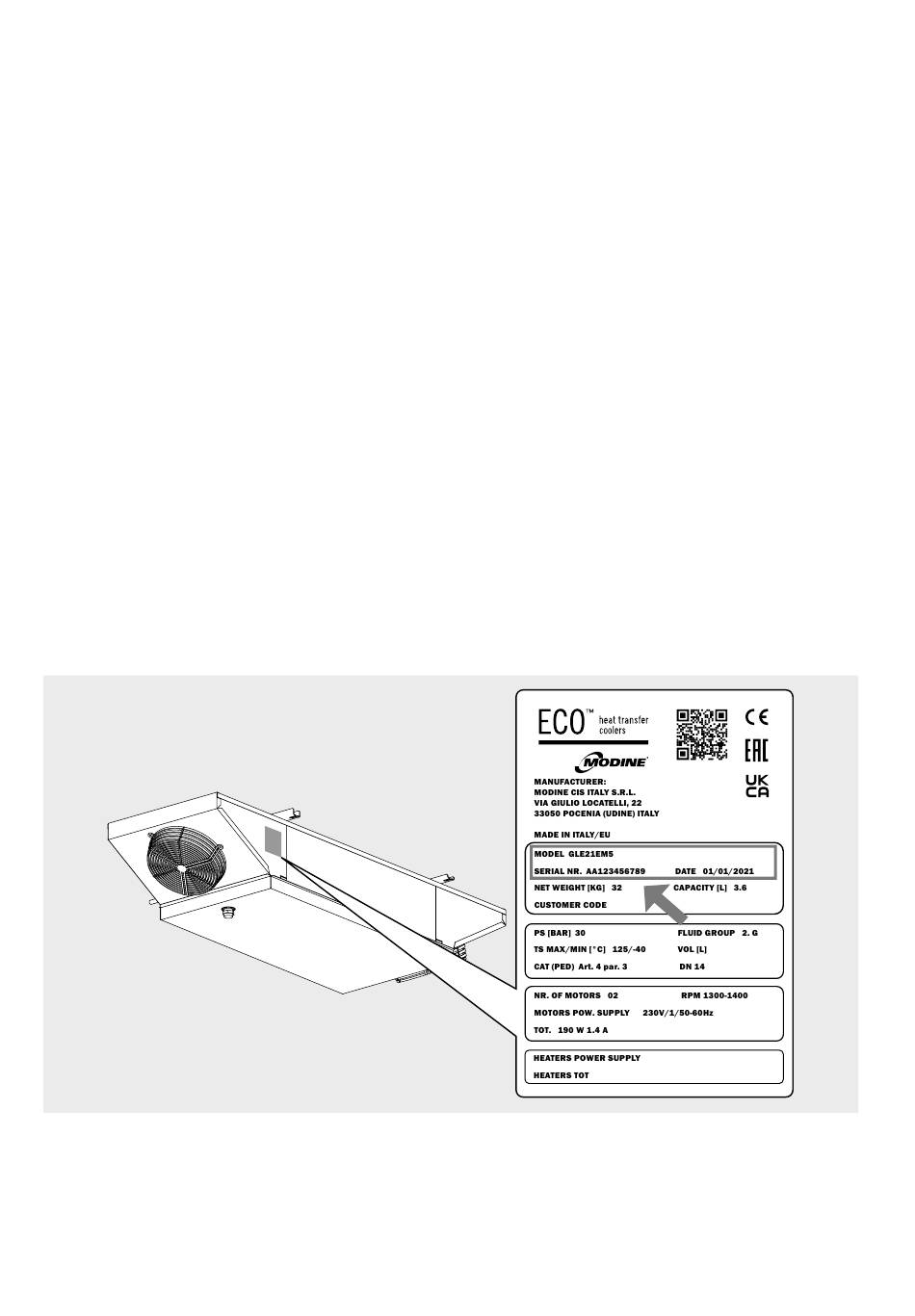 ECO™ heat transfer coolers

MODINE

CE
EAC
UK CA

MANUFACTURER:
MODINE CIS ITALY S.R.L.
VIA GIULIO LOCATELLI, 22
33050 POCENIA (UDINE) ITALY

MADE IN ITALY/EU

MODEL GLE21EM5
SERIAL NR. AA123456789 DATE 01/01/2021
NET WEIGHT [KG] 32 CAPACITY [L] 3.6
CUSTOMER CODE

PS [BAR] 30 FLUID GROUP 2. G
TS MAX/MIN [°C] 125/-40 VOL [L]
CAT (PED) Art. 4 par. 3 DN 14

NR. OF MOTORS 02 RPM 1300-1400
MOTORS POW. SUPPLY 230V/1/50-60Hz
TOT. 190 W 1.4 A

HEATERS POWER SUPPLY
HEATERS TOT